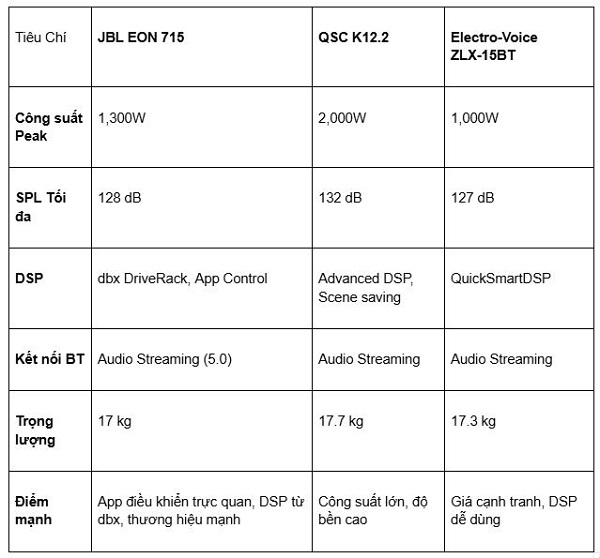 | Tiêu Chí | JBL EON 715 | QSC K12.2 | Electro-Voice ZLX-15BT |
|---|---|---|---|
| Công suất Peak | 1,300W | 2,000W | 1,000W |
| SPL Tối đa | 128 dB | 132 dB | 127 dB |
| DSP | dbx DriveRack, App Control | Advanced DSP, Scene saving | QuickSmartDSP |
| Kết nối BT | Audio Streaming (5.0) | Audio Streaming | Audio Streaming |
| Trọng lượng | 17 kg | 17.7 kg | 17.3 kg |
| Điểm mạnh | App điều khiển trực quan, DSP từ dbx, thương hiệu mạnh | Công suất lớn, độ bền cao | Giá cạnh tranh, DSP dễ dùng |